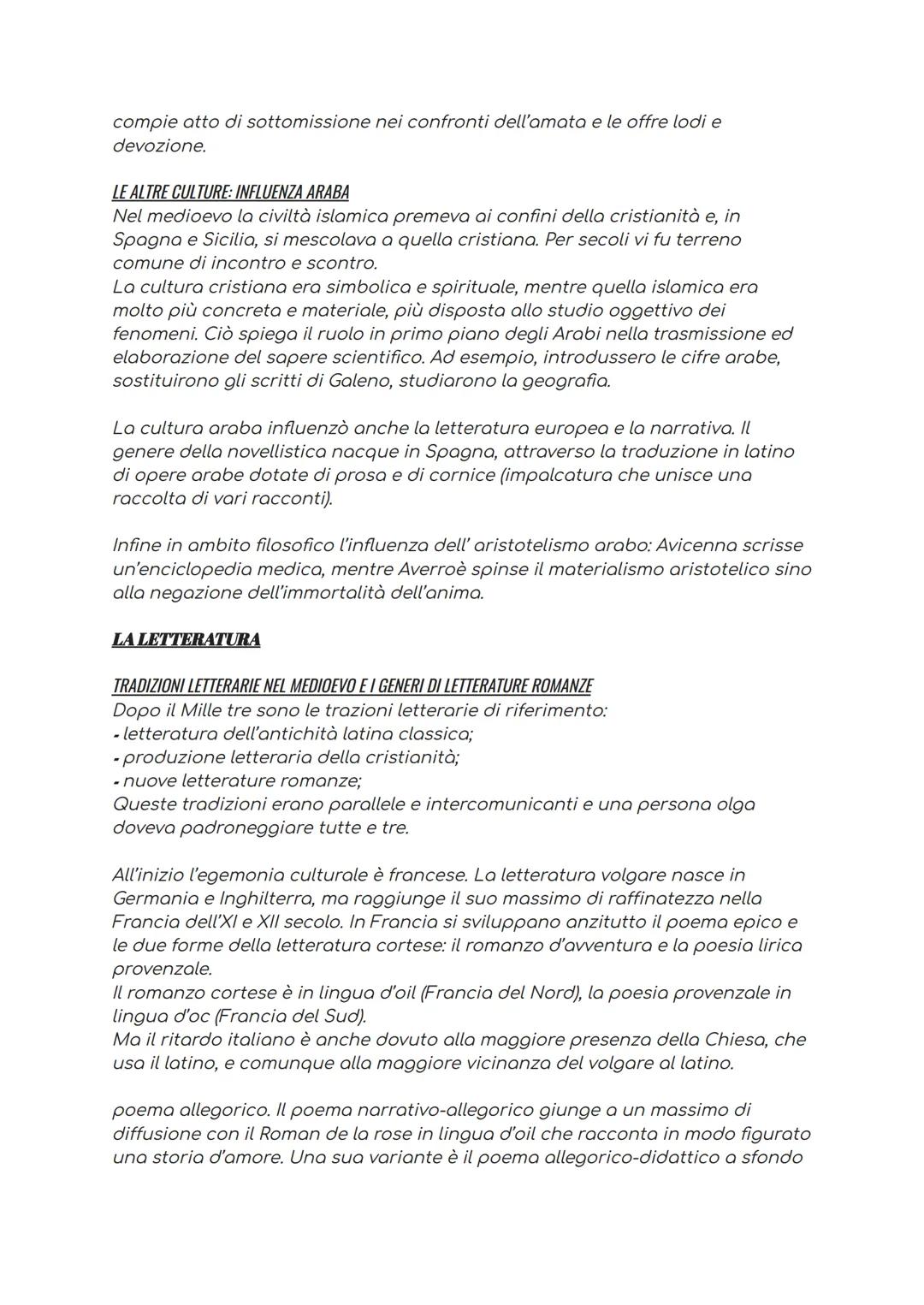 compie atto di sottomissione nei confronti dell'amata e le offre lodi e devozione.

LE ALTRE CULTURE: INFLUENZA ARABA
Nel medioevo la civiltà islamica premeva ai confini della cristianità e, in Spagna e Sicilia, si mescolava a quella cristiana. Per secoli vi fu terreno comune di incontro e scontro.
La cultura cristiana era simbolica e spirituale, mentre quella islamica era molto più concreta e materiale, più disposta allo studio oggettivo dei fenomeni. Ciò spiega il ruolo in primo piano degli Arabi nella trasmissione ed elaborazione del sapere scientifico. Ad esempio, introdussero le cifre arabe, sostituirono gli scritti di Galeno, studiarono la geografia.

La cultura araba influenzò anche la letteratura europea e la narrativa. Il genere della novellistica nacque in Spagna, attraverso la traduzione in latino di opere arabe dotate di prosa e di cornice (impalcatura che unisce una raccolta di vari racconti).

Infine in ambito filosofico l'influenza dell' aristotelismo arabo: Avicenna scrisse un'enciclopedia medica, mentre Averroè spinse il materialismo aristotelico sino alla negazione dell'immortalità dell'anima.

LA LETTERATURA

TRADIZIONI LETTERARIE NEL MEDIOEVO E I GENERI DI LETTERATURE ROMANZE
Dopo il Mille tre sono le trazioni letterarie di riferimento:
- letteratura dell'antichità latina classica;
- produzione letteraria della cristianità;
- nuove letterature romanze;
Queste tradizioni erano parallele e intercomunicanti e una persona olga doveva padroneggiare tutte e tre.

All'inizio l'egemonia culturale è francese. La letteratura volgare nasce in Germania e Inghilterra, ma raggiunge il suo massimo di raffinatezza nella Francia dell'XI e XII secolo. In Francia si sviluppano anzitutto il poema epico e le due forme della letteratura cortese: il romanzo d'avventura e la poesia lirica provenzale.
Il romanzo cortese è in lingua d'oil (Francia del Nord), la poesia provenzale in lingua d'oc (Francia del Sud).
Ma il ritardo italiano è anche dovuto alla maggiore presenza della Chiesa, che usa il latino, e comunque alla maggiore vicinanza del volgare al latino.

poema allegorico. Il poema narrativo-allegorico giunge a un massimo di diffusione con il Roman de la rose in lingua d'oil che racconta in modo figurato una storia d'amore. Una sua variante è il poema allegorico-didattico a sfondo